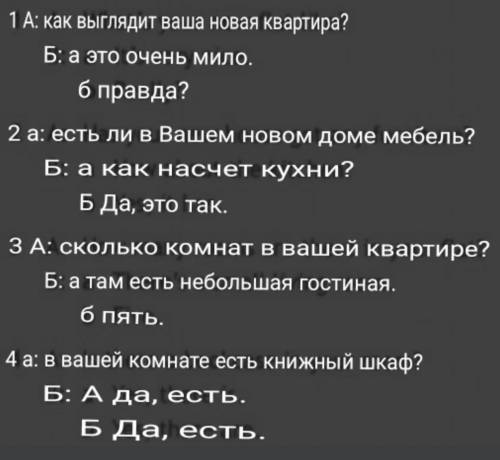 1 А: как выглядит ваша новая квартира?

Б: а это очень мило.

б правда?

2 а: есть ли в Вашем новом доме мебель?

Б: а как насчет кухни?

Б Да, это так.

3 А: сколько комнат в вашей квартире?

Б: а там есть небольшая гостиная.

б пять.

4 а: в вашей комнате есть книжный шкаф?

Б: А да, есть.

Б Да, есть.